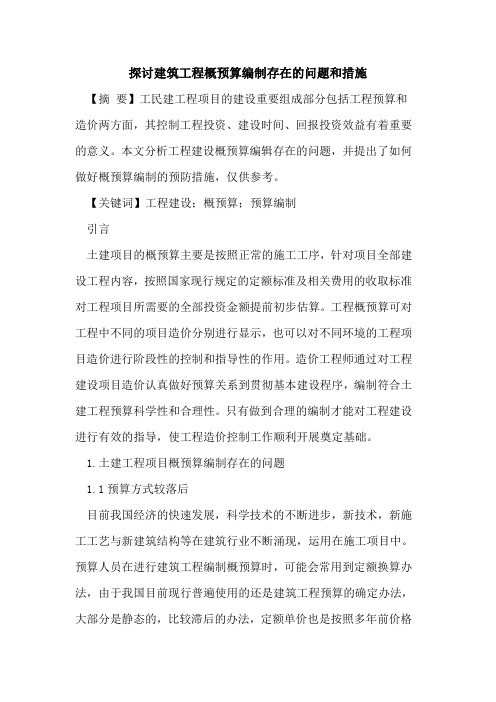 探讨建筑工程概预算编制存在的问题和措施

【摘 要】工民建工程项目的建设重要组成部分包括工程预算和造价两方面，其控制工程投资、建设时间、回报投资效益有着重要的意义。本文分析工程建设概预算编辑存在的问题，并提出了如何做好概预算编制的预防措施，仅供参考。

【关键词】工程建设；概预算；预算编制

引言

土建项目的概预算主要是按照正常的施工工序，针对项目全部建设工程内容，按照国家现行规定的定额标准及相关费用的收取标准对工程项目所需要的全部投资金额提前初步估算。工程概预算可对工程中不同的项目造价分别进行显示，也可以对不同环境的工程项目造价进行阶段性的控制和指导性的作用。造价工程师通过对工程建设项目造价认真做好预算关系到贯彻基本建设程序，编制符合土建工程预算科学性和合理性。只有做到合理的编制才能对工程建设进行有效的指导，使工程造价控制工作顺利开展奠定基础。

1.土建工程项目概预算编制存在的问题

1.1 预算方式较落后

目前我国经济的快速发展，科学技术的不断进步，新技术，新施工工艺与新建筑结构等在建筑行业不断涌现，运用在施工项目中。预算人员在进行建筑工程编制概预算时，可能会常用到定额换算办法，由于我国目前现行普遍使用的还是建筑工程预算的确定办法，大部分是静态的，比较滞后的办法，定额单价也是按照多年前价格